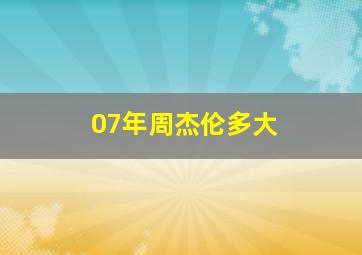 07年周杰伦多大